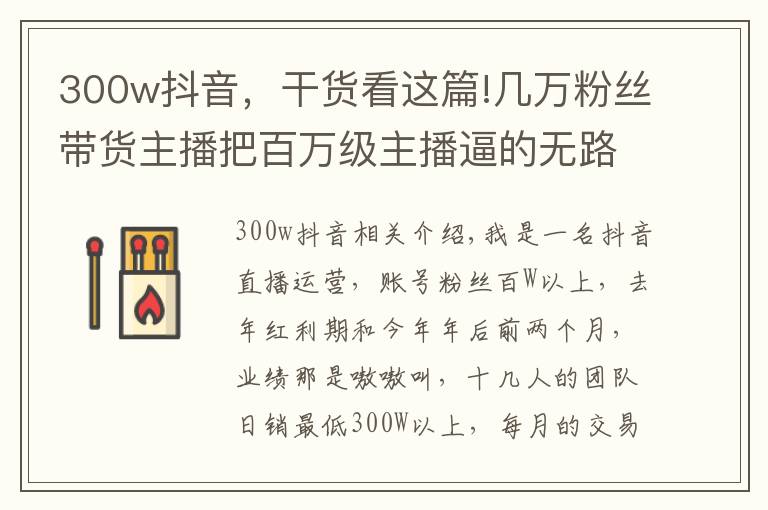 300w抖音，干货看这篇!几万粉丝带货主播把百万级主播逼的无路

300w抖音相关介绍，我是一名抖音直播运营，账号粉丝百W以上，去年红利期和今年年后前两个月，业绩那是嗷嗷叫，十几人的团队日销最低300W以上，每月的交易